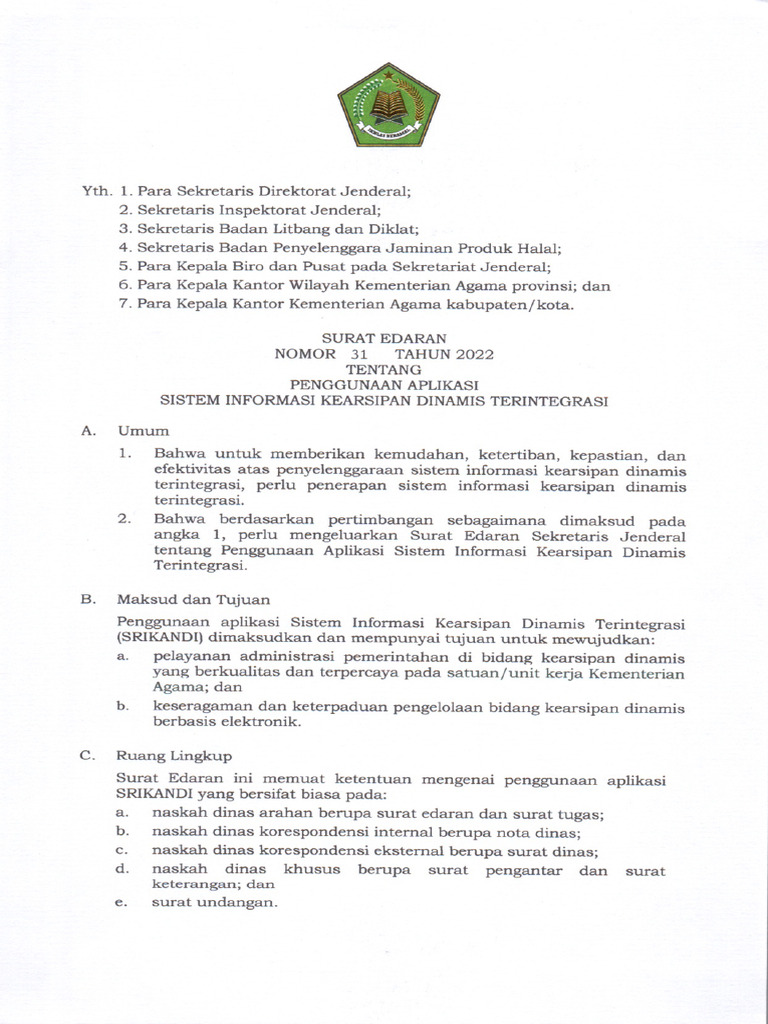 IKHLAS BERAMAL

Yth. 1. Para Sekretaris Direktorat Jenderal;
2. Sekretaris Inspektorat Jenderal;
3. Sekretaris Badan Litbang dan Diklat;
4. Sekretaris Badan Penyelenggara Jaminan Produk Halal;
5. Para Kepala Biro dan Pusat pada Sekretariat Jenderal;
6. Para Kepala Kantor Wilayah Kementerian Agama provinsi; dan
7. Para Kepala Kantor Kementerian Agama kabupaten/kota.

SURAT EDARAN
NOMOR 31 TAHUN 2022
TENTANG
PENGGUNAAN APLIKASI
SISTEM INFORMASI KEARSIPAN DINAMIS TERINTEGRASI

A. Umum
1. Bahwa untuk memberikan kemudahan, ketertiban, kepastian, dan efektivitas atas penyelenggaraan sistem informasi kearsipan dinamis terintegrasi, perlu penerapan sistem informasi kearsipan dinamis terintegrasi.
2. Bahwa berdasarkan pertimbangan sebagaimana dimaksud pada angka 1, perlu mengeluarkan Surat Edaran Sekretaris Jenderal tentang Penggunaan Aplikasi Sistem Informasi Kearsipan Dinamis Terintegrasi.

B. Maksud dan Tujuan
Penggunaan aplikasi Sistem Informasi Kearsipan Dinamis Terintegrasi (SRIKANDI) dimaksudkan dan mempunyai tujuan untuk mewujudkan:
a. pelayanan administrasi pemerintahan di bidang kearsipan dinamis yang berkualitas dan terpercaya pada satuan/unit kerja Kementerian Agama; dan
b. keseragaman dan keterpaduan pengelolaan bidang kearsipan dinamis berbasis elektronik.

C. Ruang Lingkup
Surat Edaran ini memuat ketentuan mengenai penggunaan aplikasi SRIKANDI yang bersifat biasa pada:
a. naskah dinas arahan berupa surat edaran dan surat tugas;
b. naskah dinas korespondensi internal berupa nota dinas;
c. naskah dinas korespondensi eksternal berupa surat dinas;
d. naskah dinas khusus berupa surat pengantar dan surat keterangan; dan
e. surat undangan.